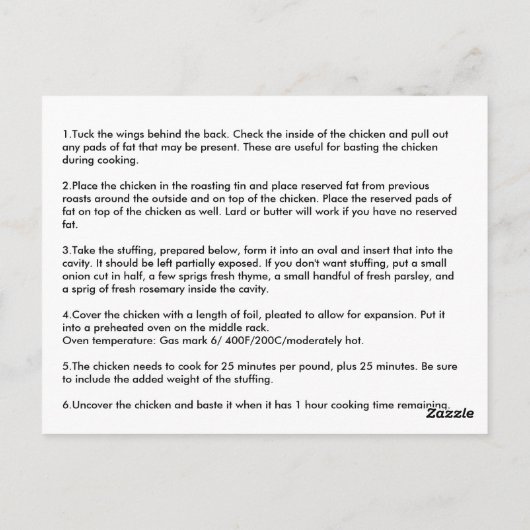 1.Tuck the wings behind the back. Check the inside of the chicken and pull out any pads of fat that may be present. These are useful for basting the chicken during cooking.

2.Place the chicken in the roasting tin and place reserved fat from previous roasts around the outside and on top of the chicken. Place the reserved pads of fat on top of the chicken as well. Lard or butter will work if you have no reserved fat.

3.Take the stuffing, prepared below, form it into an oval and insert that into the cavity. It should be left partially exposed. If you don't want stuffing, put a small onion cut in half, a few sprigs fresh thyme, a small handful of fresh parsley, and a sprig of fresh rosemary inside the cavity.

4.Cover the chicken with a length of foil, pleated to allow for expansion. Put it into a preheated oven on the middle rack.
Oven temperature: Gas mark 6/ 400F/200C/moderately hot.

5.The chicken needs to cook for 25 minutes per pound, plus 25 minutes. Be sure to include the added weight of the stuffing.

6.Uncover the chicken and baste it when it has 1 hour cooking time remaining.

Zazzle